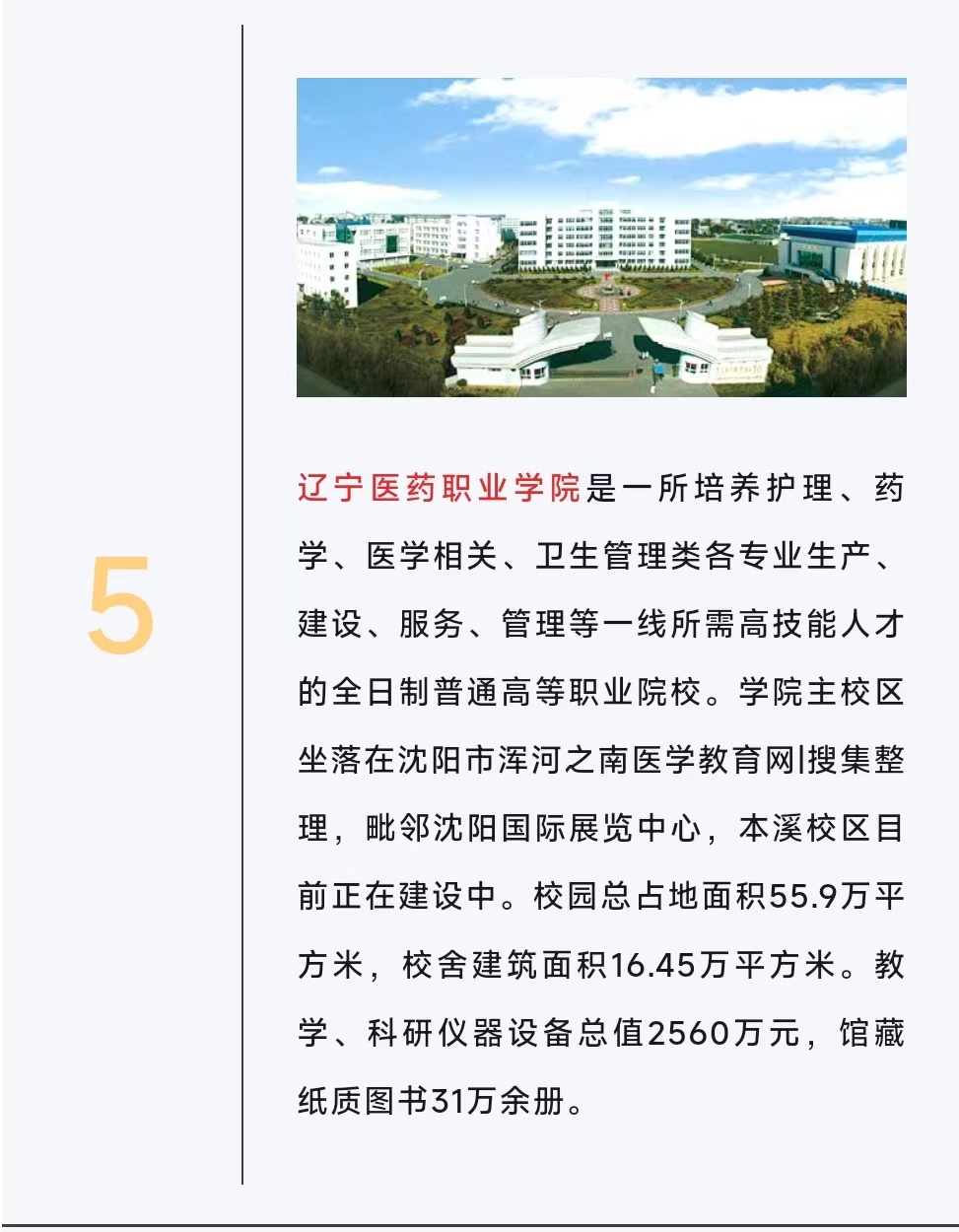 5

辽宁医药职业学院是一所培养护理、药学、医学相关、卫生管理类各专业生产、建设、服务、管理等一线所需高技能人才的全日制普通高等职业院校。学院主校区坐落在沈阳市浑河之南医学教育网|搜集整理，毗邻沈阳国际展览中心，本溪校区目前正在建设中。校园总占地面积55.9万平方米，校舍建筑面积16.45万平方米。教学、科研仪器设备总值2560万元，馆藏纸质图书31万余册。